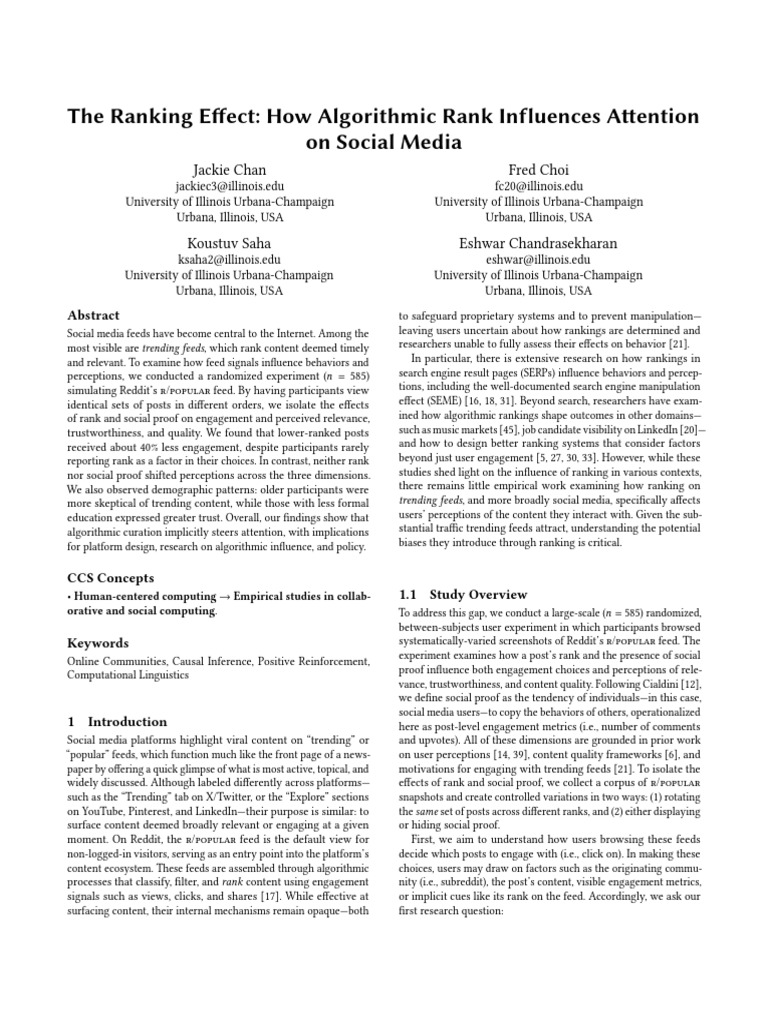 The Ranking Effect: How Algorithmic Rank Influences Attention on Social Media

Jackie Chan
jackiec3@illinois.edu
University of Illinois Urbana-Champaign
Urbana, Illinois, USA

Fred Choi
fc20@illinois.edu
University of Illinois Urbana-Champaign
Urbana, Illinois, USA

Koustuv Saha
ksaha2@illinois.edu
University of Illinois Urbana-Champaign
Urbana, Illinois, USA

Eshwar Chandrasekharan
eshwar@illinois.edu
University of Illinois Urbana-Champaign
Urbana, Illinois, USA

Abstract

Social media feeds have become central to the Internet. Among the most visible are trending feeds, which rank content deemed timely and relevant. To examine how feed signals influence behaviors and perceptions, we conducted a randomized experiment ($n = 585$) simulating Reddit's r/popular feed. By having participants view identical sets of posts in different orders, we isolate the effects of rank and social proof on engagement and perceived relevance, trustworthiness, and quality. We found that lower-ranked posts received about 40% less engagement, despite participants rarely reporting rank as a factor in their choices. In contrast, neither rank nor social proof shifted perceptions across the three dimensions. We also observed demographic patterns: older participants were more skeptical of trending content, while those with less formal education expressed greater trust. Overall, our findings show that algorithmic curation implicitly steers attention, with implications for platform design, research on algorithmic influence, and policy.

CCS Concepts

• Human-centered computing → Empirical studies in collaborative and social computing.

Keywords

Online Communities, Causal Inference, Positive Reinforcement, Computational Linguistics

1 Introduction

Social media platforms highlight viral content on "trending" or "popular" feeds, which function much like the front page of a newspaper by offering a quick glimpse of what is most active, topical, and widely discussed. Although labeled differently across platforms—such as the "Trending" tab on X/Twitter, or the "Explore" sections on YouTube, Pinterest, and LinkedIn—their purpose is similar: to surface content deemed broadly relevant or engaging at a given moment. On Reddit, the r/popular feed is the default view for non-logged-in visitors, serving as an entry point into the platform's content ecosystem. These feeds are assembled through algorithmic processes that classify, filter, and rank content using engagement signals such as views, clicks, and shares [17]. While effective at surfacing content, their internal mechanisms remain opaque—both to safeguard proprietary systems and to prevent manipulation—leaving users uncertain about how rankings are determined and researchers unable to fully assess their effects on behavior [21].

In particular, there is extensive research on how rankings in search engine result pages (SERPs) influence behaviors and perceptions, including the well-documented search engine manipulation effect (SEME) [16, 18, 31]. Beyond search, researchers have examined how algorithmic rankings shape outcomes in other domains—such as music markets [45], job candidate visibility on LinkedIn [20]—and how to design better ranking systems that consider factors beyond just user engagement [5, 27, 30, 33]. However, while these studies shed light on the influence of ranking in various contexts, there remains little empirical work examining how ranking on trending feeds, and more broadly social media, specifically affects users' perceptions of the content they interact with. Given the substantial traffic trending feeds attract, understanding the potential biases they introduce through ranking is critical.

1.1 Study Overview

To address this gap, we conduct a large-scale ($n = 585$) randomized, between-subjects user experiment in which participants browsed systematically-varied screenshots of Reddit's r/popular feed. The experiment examines how a post's rank and the presence of social proof influence both engagement choices and perceptions of relevance, trustworthiness, and content quality. Following Cialdini [12], we define social proof as the tendency of individuals—in this case, social media users—to copy the behaviors of others, operationalized here as post-level engagement metrics (i.e., number of comments and upvotes). All of these dimensions are grounded in prior work on user perceptions [14, 39], content quality frameworks [6], and motivations for engaging with trending feeds [21]. To isolate the effects of rank and social proof, we collect a corpus of r/popular snapshots and create controlled variations in two ways: (1) rotating the same set of posts across different ranks, and (2) either displaying or hiding social proof.

First, we aim to understand how users browsing these feeds decide which posts to engage with (i.e., click on). In making these choices, users may draw on factors such as the originating community (i.e., subreddit), the post's content, visible engagement metrics, or implicit cues like its rank on the feed. Accordingly, we ask our first research question: